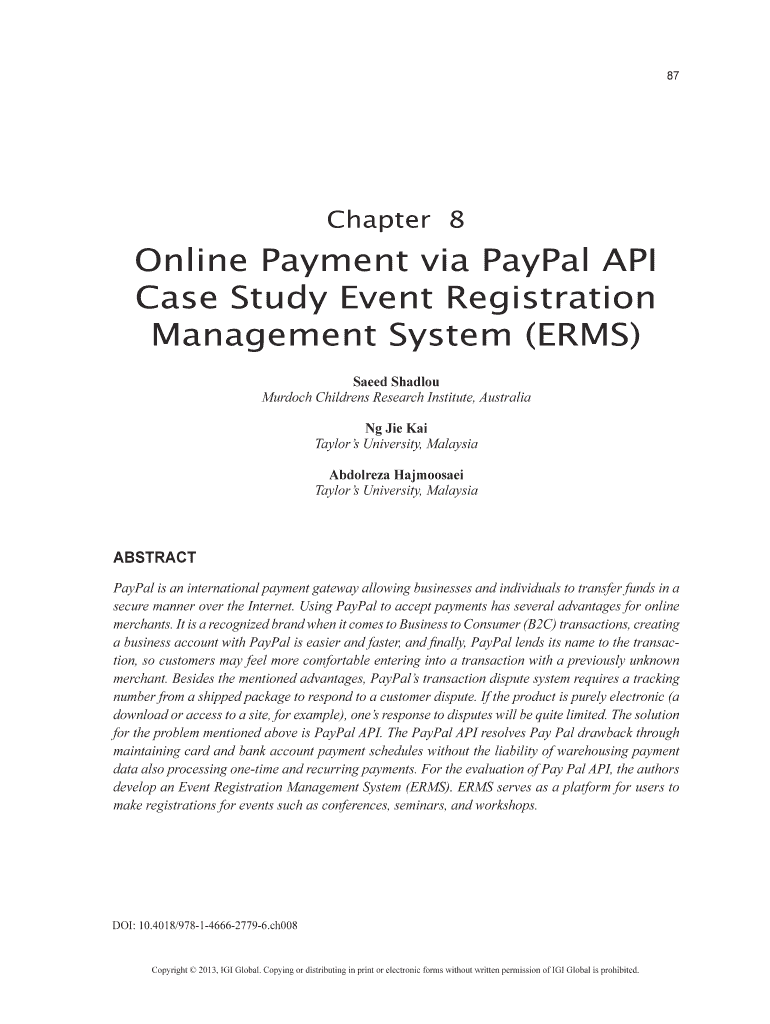 87

Chapter 8

Online Payment via PayPal API Case Study Event Registration Management System (ERMS)

Saeed Shadlou
Murdoch Childrens Research Institute, Australia

Ng Jie Kai
Taylor's University, Malaysia

Abdolreza Hajmoosaei
Taylor's University, Malaysia

ABSTRACT

PayPal is an international payment gateway allowing businesses and individuals to transfer funds in a secure manner over the Internet. Using PayPal to accept payments has several advantages for online merchants. It is a recognized brand when it comes to Business to Consumer (B2C) transactions, creating a business account with PayPal is easier and faster, and finally, PayPal lends its name to the transaction, so customers may feel more comfortable entering into a transaction with a previously unknown merchant. Besides the mentioned advantages, PayPal's transaction dispute system requires a tracking number from a shipped package to respond to a customer dispute. If the product is purely electronic (a download or access to a site, for example), one's response to disputes will be quite limited. The solution for the problem mentioned above is PayPal API. The PayPal API resolves Pay Pal drawback through maintaining card and bank account payment schedules without the liability of warehousing payment data also processing one-time and recurring payments. For the evaluation of Pay Pal API, the authors develop an Event Registration Management System (ERMS). ERMS serves as a platform for users to make registrations for events such as conferences, seminars, and workshops.

DOI: 10.4018/978-1-4666-2779-6.ch008

Copyright © 2013, IGI Global. Copying or distributing in print or electronic forms without written permission of IGI Global is prohibited.